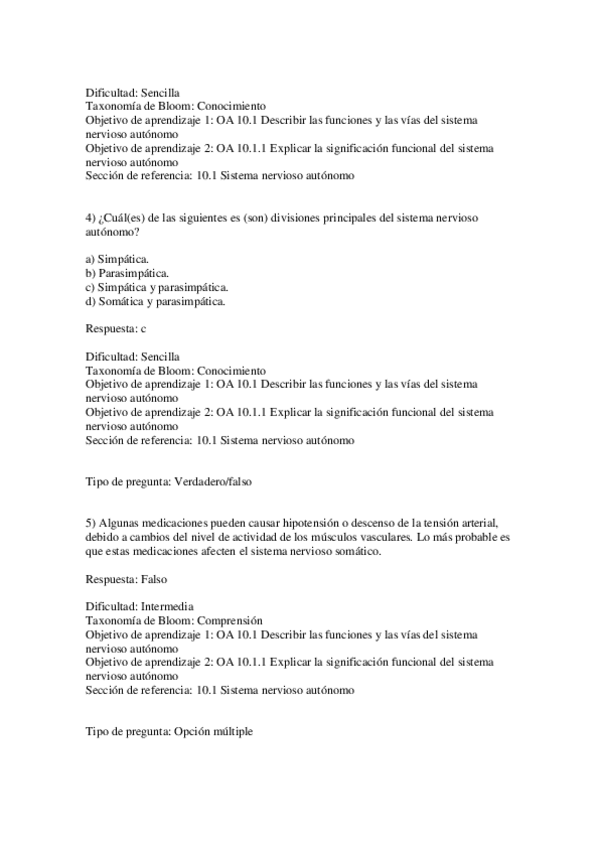 Dificultad: Sencilla
Taxonomía de Bloom: Conocimiento
Objetivo de aprendizaje 1: OA 10.1 Describir las funciones y las vías del sistema nervioso autónomo
Objetivo de aprendizaje 2: OA 10.1.1 Explicar la significación funcional del sistema nervioso autónomo
Sección de referencia: 10.1 Sistema nervioso autónomo

4) ¿Cuál(es) de las siguientes es (son) divisiones principales del sistema nervioso autónomo?

a) Simpática.
b) Parasimpática.
c) Simpática y parasimpática.
d) Somática y parasimpática.

Respuesta: c

Dificultad: Sencilla
Taxonomía de Bloom: Conocimiento
Objetivo de aprendizaje 1: OA 10.1 Describir las funciones y las vías del sistema nervioso autónomo
Objetivo de aprendizaje 2: OA 10.1.1 Explicar la significación funcional del sistema nervioso autónomo
Sección de referencia: 10.1 Sistema nervioso autónomo

Tipo de pregunta: Verdadero/falso

5) Algunas medicaciones pueden causar hipotensión o descenso de la tensión arterial, debido a cambios del nivel de actividad de los músculos vasculares. Lo más probable es que estas medicaciones afecten el sistema nervioso somático.

Respuesta: Falso

Dificultad: Intermedia
Taxonomía de Bloom: Comprensión
Objetivo de aprendizaje 1: OA 10.1 Describir las funciones y las vías del sistema nervioso autónomo
Objetivo de aprendizaje 2: OA 10.1.1 Explicar la significación funcional del sistema nervioso autónomo
Sección de referencia: 10.1 Sistema nervioso autónomo

Tipo de pregunta: Opción múltiple